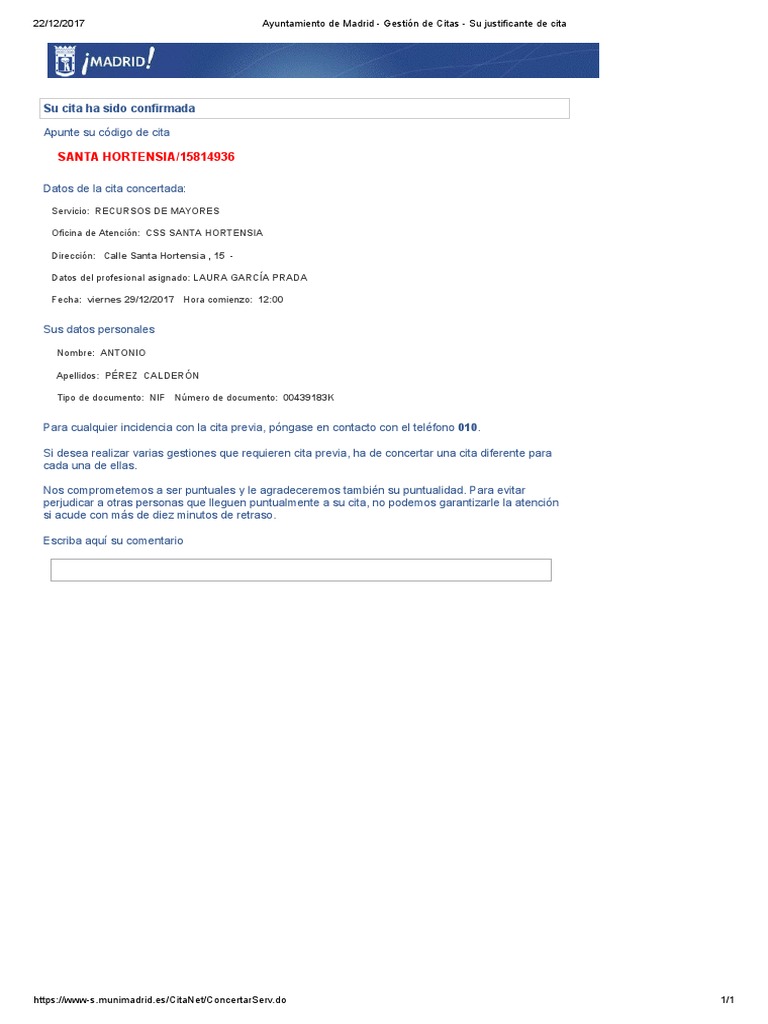 22/12/2017 Ayuntamiento de Madrid - Gestión de Citas - Su justificante de cita

¡MADRID!

Su cita ha sido confirmada

Apunte su código de cita

SANTA HORTENSIA/15814936

Datos de la cita concertada:

Servicio: RECURSOS DE MAYORES

Oficina de Atención: CSS SANTA HORTENSIA

Dirección: Calle Santa Hortensia , 15 -

Datos del profesional asignado: LAURA GARCÍA PRADA

Fecha: viernes 29/12/2017 Hora comienzo: 12:00

Sus datos personales

Nombre: ANTONIO

Apellidos: PÉREZ CALDERÓN

Tipo de documento: NIF Número de documento: 00439183K

Para cualquier incidencia con la cita previa, póngase en contacto con el teléfono 010.

Si desea realizar varias gestiones que requieren cita previa, ha de concertar una cita diferente para cada una de ellas.

Nos comprometemos a ser puntuales y le agradeceremos también su puntualidad. Para evitar perjudicar a otras personas que lleguen puntualmente a su cita, no podemos garantizarle la atención si acude con más de diez minutos de retraso.

Escriba aquí su comentario

https://www-s.munimadrid.es/CitaNet/ConcertarServ.do 1/1